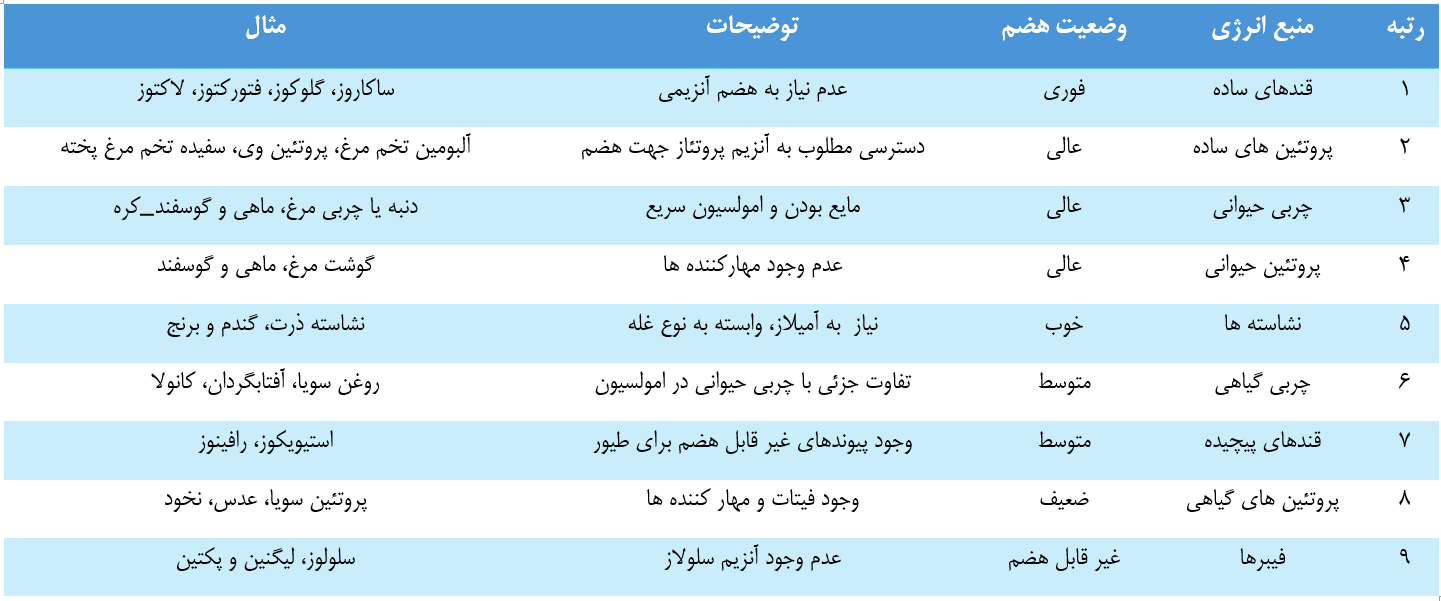 | رتبه | منبع انرژی | وضعیت هضم | توضیحات | مثال |
|---|---|---|---|---|
| ۱ | قندهای ساده | فوری | عدم نیاز به هضم آنزیمی | ساکاروز، گلوکوز، فتورکتوز، لاکتوز |
| ۲ | پروتئین های ساده | عالی | دسترسی مطلوب به آنزیم پروتئاز جهت هضم | آلبومین تخم مرغ، پروتئین وی، سفیده تخم مرغ پخته |
| ۳ | چربی حیوانی | عالی | مایع بودن و امولسیون سریع | دنبه یا چربی مرغ، ماهی و گوسفند_کره |
| ۴ | پروتئین حیوانی | عالی | عدم وجود مهارکننده ها | گوشت مرغ، ماهی و گوسفند |
| ۵ | نشاسته ها | خوب | نیاز به آمیلاز، وابسته به نوع غله | نشاسته ذرت، گندم و برنج |
| ۶ | چربی گیاهی | متوسط | تفاوت جزئی با چربی حیوانی در امولسیون | روغن سویا، آفتابگردان، کانولا |
| ۷ | قندهای پیچیده | متوسط | وجود پیوندهای غیر قابل هضم برای طیور | استیویکوز، رافینوز |
| ۸ | پروتئین های گیاهی | ضعیف | وجود فیتات و مهار کننده ها | پروتئین سویا، عدس، نخود |
| ۹ | فیبرها | غیر قابل هضم | عدم وجود آنزیم سلولاز | سلولوز، لیگنین و پکتین |